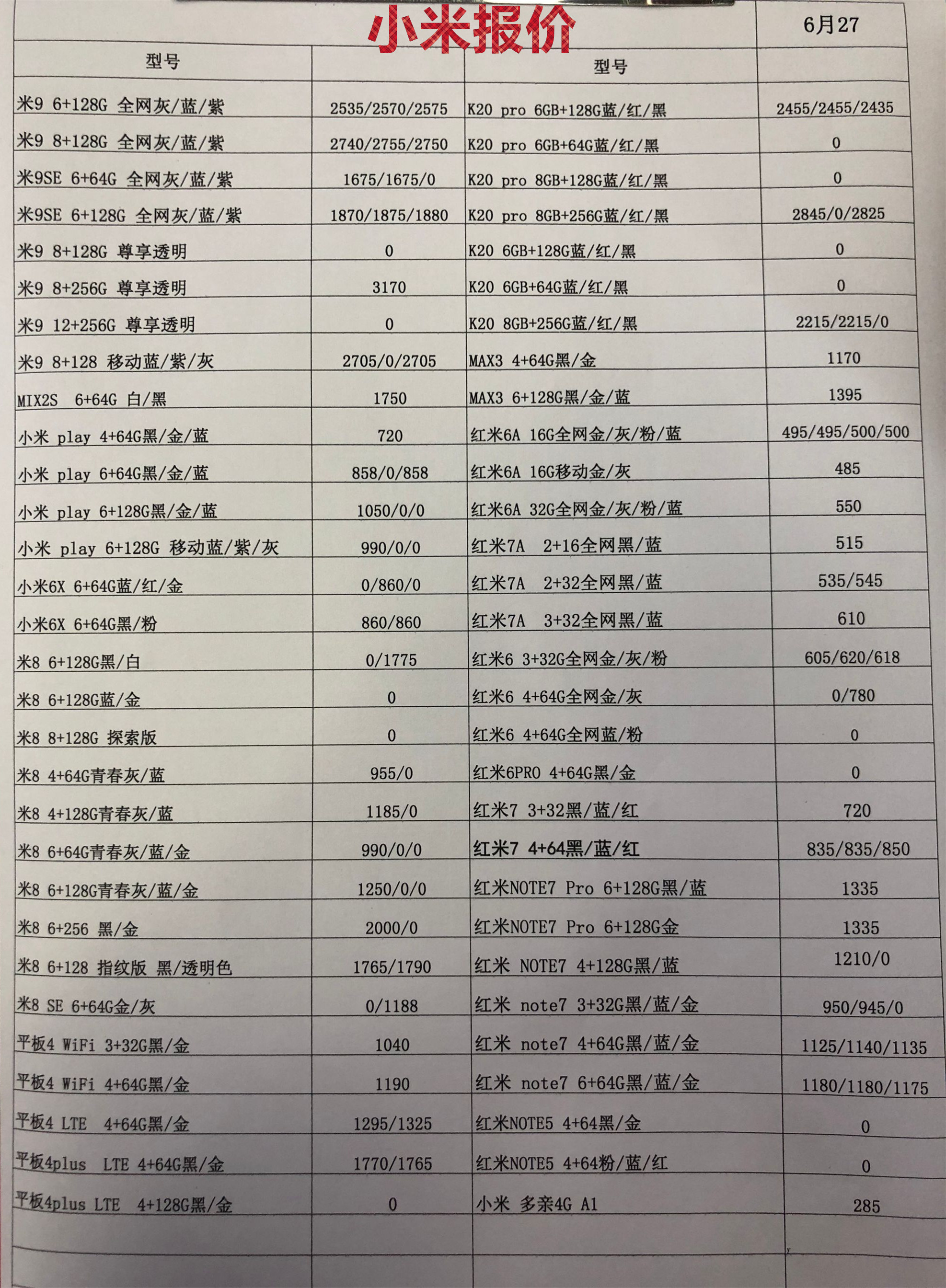 小米报价 6月27

| 型号 | | 型号 | |
|---|---|---|---|
| 米9 6+128G 全网灰/蓝/紫 | 2535/2570/2575 | K20 pro 6GB+128G蓝/红/黑 | 2455/2455/2435 |
| 米9 8+128G 全网灰/蓝/紫 | 2740/2755/2750 | K20 pro 6GB+64G蓝/红/黑 | 0 |
| 米9SE 6+64G 全网灰/蓝/紫 | 1675/1675/0 | K20 pro 8GB+128G蓝/红/黑 | 0 |
| 米9SE 6+128G 全网灰/蓝/紫 | 1870/1875/1880 | K20 pro 8GB+256G蓝/红/黑 | 2845/0/2825 |
| 米9 8+128G 尊享透明 | 0 | K20 6GB+128G蓝/红/黑 | 0 |
| 米9 8+256G 尊享透明 | 3170 | K20 6GB+64G蓝/红/黑 | 0 |
| 米9 12+256G 尊享透明 | 0 | K20 8GB+256G蓝/红/黑 | 2215/2215/0 |
| 米9 8+128 移动蓝/紫/灰 | 2705/0/2705 | MAX3 4+64G黑/金 | 1170 |
| MIX2S 6+64G 白/黑 | 1750 | MAX3 6+128G黑/金/蓝 | 1395 |
| 小米 play 4+64G黑/金/蓝 | 720 | 红米6A 16G全网金/灰/粉/蓝 | 495/495/500/500 |
| 小米 play 6+64G黑/金/蓝 | 858/0/858 | 红米6A 16G移动金/灰 | 485 |
| 小米 play 6+128G黑/金/蓝 | 1050/0/0 | 红米6A 32G全网金/灰/粉/蓝 | 550 |
| 小米 play 6+128G 移动蓝/紫/灰 | 990/0/0 | 红米7A 2+16全网黑/蓝 | 515 |
| 小米6X 6+64G蓝/红/金 | 0/860/0 | 红米7A 2+32全网黑/蓝 | 535/545 |
| 小米6X 6+64G黑/粉 | 860/860 | 红米7A 3+32全网黑/蓝 | 610 |
| 米8 6+128G黑/白 | 0/1775 | 红米6 3+32G全网金/灰/粉 | 605/620/618 |
| 米8 6+128G蓝/金 | 0 | 红米6 4+64G全网金/灰 | 0/780 |
| 米8 8+128G 探索版 | 0 | 红米6 4+64G全网蓝/粉 | 0 |
| 米8 4+64G青春灰/蓝 | 955/0 | 红米6PRO 4+64G黑/金 | 0 |
| 米8 4+128G青春灰/蓝 | 1185/0 | 红米7 3+32黑/蓝/红 | 720 |
| 米8 6+64G青春灰/蓝/金 | 990/0/0 | 红米7 4+64黑/蓝/红 | 835/835/850 |
| 米8 6+128G青春灰/蓝/金 | 1250/0/0 | 红米NOTE7 Pro 6+128G黑/蓝 | 1335 |
| 米8 6+256 黑/金 | 2000/0 | 红米NOTE7 Pro 6+128G金 | 1335 |
| 米8 6+128 指纹版 黑/透明色 | 1765/1790 | 红米 NOTE7 4+128G黑/蓝 | 1210/0 |
| 米8 SE 6+64G金/灰 | 0/1188 | 红米 note7 3+32G黑/蓝/金 | 950/945/0 |
| 平板4 WiFi 3+32G黑/金 | 1040 | 红米 note7 4+64G黑/蓝/金 | 1125/1140/1135 |
| 平板4 WiFi 4+64G黑/金 | 1190 | 红米 note7 6+64G黑/蓝/金 | 1180/1180/1175 |
| 平板4 LTE 4+64G黑/金 | 1295/1325 | 红米NOTE5 4+64黑/金 | 0 |
| 平板4plus LTE 4+64G黑/金 | 1770/1765 | 红米NOTE5 4+64粉/蓝/红 | 0 |
| 平板4plus LTE 4+128G黑/金 | 0 | 小米 多亲4G A1 | 285 |